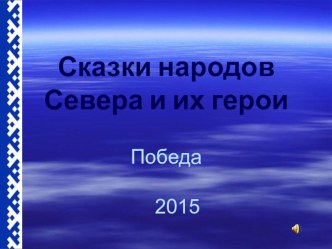 Сказки народов Севера и их герои

Победа

2015